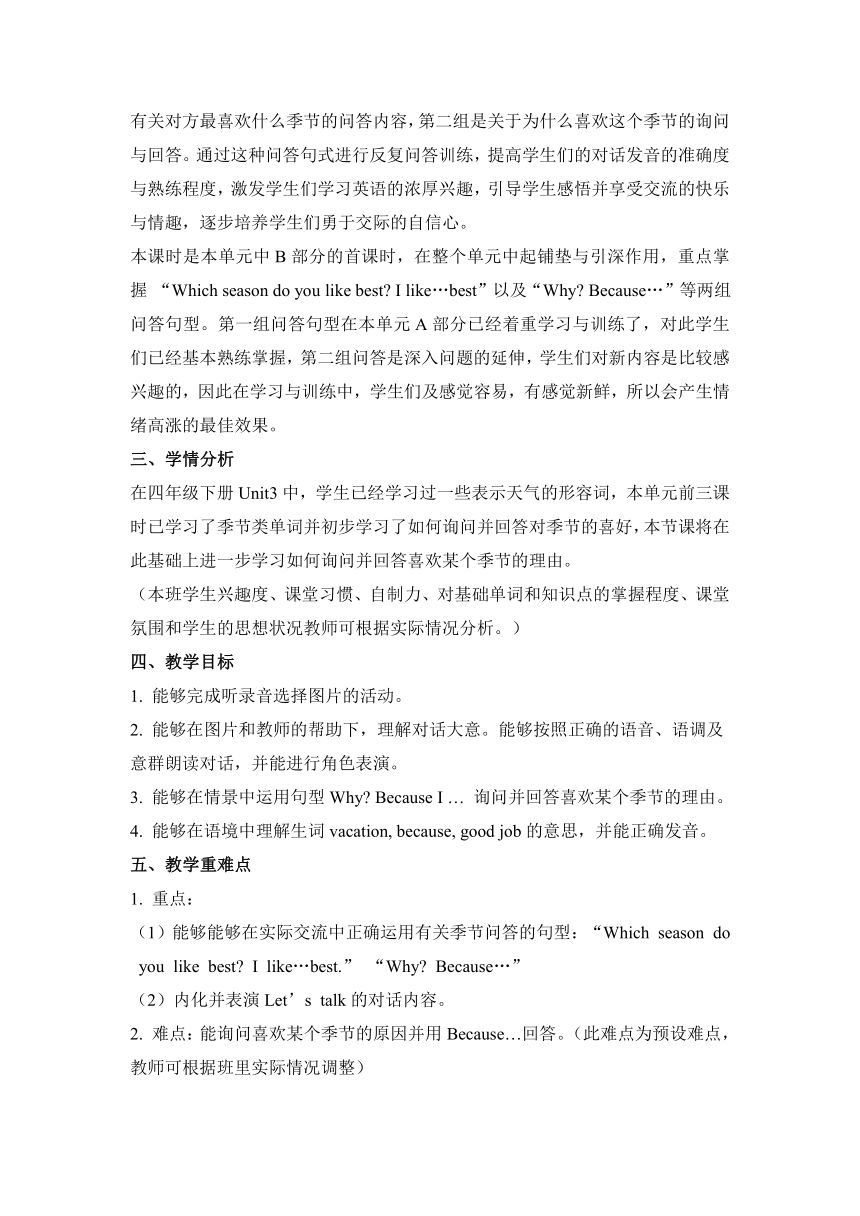 有关对方最喜欢什么季节的问答内容，第二组是关于为什么喜欢这个季节的询问与回答。通过这种问答句式进行反复问答训练，提高学生们的对话发音的准确度与熟练程度，激发学生们学习英语的浓厚兴趣，引导学生感悟并享受交流的快乐与情趣，逐步培养学生们勇于交际的自信心。

本课时是本单元中 B 部分的首课时，在整个单元中起铺垫与引深作用，重点掌握 “Which season do you like best? I like…best”以及“Why? Because…”等两组问答句型。第一组问答句型在本单元 A 部分已经着重学习与训练了，对此学生们已经基本熟练掌握，第二组问答是深入问题的延伸，学生们对新内容是比较感兴趣的，因此在学习与训练中，学生们及感觉容易，有感觉新鲜，所以会产生情绪高涨的最佳效果。

三、学情分析

在四年级下册 Unit3 中，学生已经学习过一些表示天气的形容词，本单元前三课时已学习了季节类单词并初步学习了如何询问并回答对季节的喜好，本节课将在此基础上进一步学习如何询问并回答喜欢某个季节的理由。

（本班学生兴趣度、课堂习惯、自制力、对基础单词和知识点的掌握程度、课堂氛围和学生的思想状况教师可根据实际情况分析。）

四、教学目标

1. 能够完成听录音选择图片的活动。

2. 能够在图片和教师的帮助下，理解对话大意。能够按照正确的语音、语调及意群朗读对话，并能进行角色表演。

3. 能够在情景中运用句型 Why? Because I … 询问并回答喜欢某个季节的理由。

4. 能够在语境中理解生词 vacation, because, good job 的意思，并能正确发音。

五、教学重难点

1. 重点：

（1）能够能够在实际交流中正确运用有关季节问答的句型：“Which season do you like best? I like…best.” “Why? Because…”

（2）内化并表演 Let’s talk 的对话内容。

2. 难点：能询问喜欢某个季节的原因并用 Because…回答。（此难点为预设难点，教师可根据班里实际情况调整）